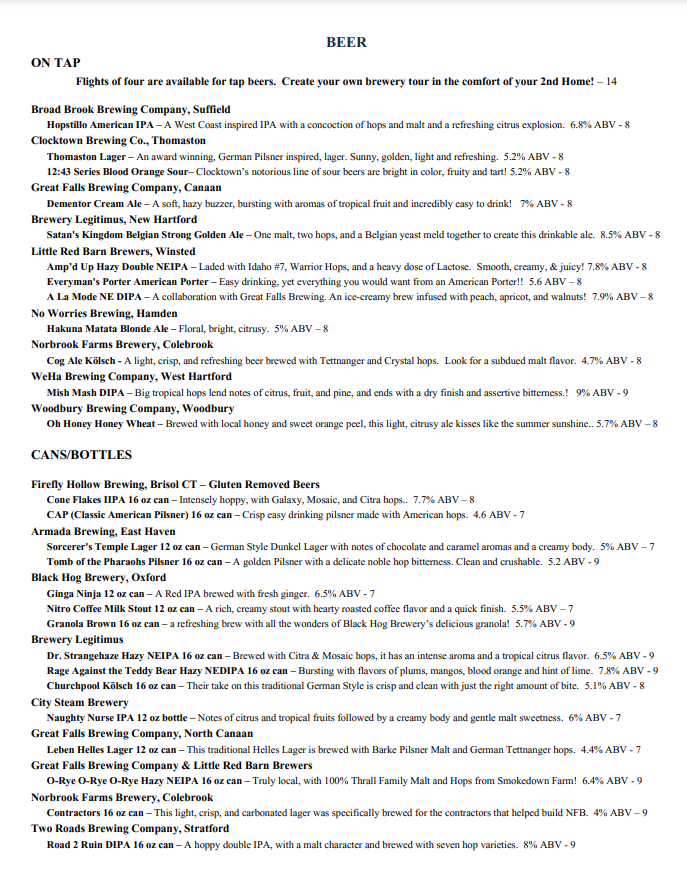 BEER

ON TAP

Flights of four are available for tap beers. Create your own brewery tour in the comfort of your 2nd Home! – 14

Broad Brook Brewing Company, Suffield
Hopstillo American IPA – A West Coast inspired IPA with a concoction of hops and malt and a refreshing citrus explosion. 6.8% ABV - 8
Clocktown Brewing Co., Thomaston
Thomaston Lager – An award winning, German Pilsner inspired, lager. Sunny, golden, light and refreshing. 5.2% ABV - 8
12:43 Series Blood Orange Sour– Clocktown's notorious line of sour beers are bright in color, fruity and tart! 5.2% ABV - 8
Great Falls Brewing Company, Canaan
Dementor Cream Ale – A soft, hazy buzzer, bursting with aromas of tropical fruit and incredibly easy to drink! 7% ABV - 8
Brewery Legitimus, New Hartford
Satan's Kingdom Belgian Strong Golden Ale – One malt, two hops, and a Belgian yeast meld together to create this drinkable ale. 8.5% ABV - 8
Little Red Barn Brewers, Winsted
Amp'd Up Hazy Double NEIPA – Laded with Idaho #7, Warrior Hops, and a heavy dose of Lactose. Smooth, creamy, & juicy! 7.8% ABV - 8
Everyman's Porter American Porter – Easy drinking, yet everything you would want from an American Porter!! 5.6 ABV – 8
A La Mode NE DIPA – A collaboration with Great Falls Brewing. An ice-creamy brew infused with peach, apricot, and walnuts! 7.9% ABV – 8
No Worries Brewing, Hamden
Hakuna Matata Blonde Ale – Floral, bright, citrusy. 5% ABV – 8
Norbrook Farms Brewery, Colebrook
Cog Ale Kölsch - A light, crisp, and refreshing beer brewed with Tettnanger and Crystal hops. Look for a subdued malt flavor. 4.7% ABV - 8
WeHa Brewing Company, West Hartford
Mish Mash DIPA – Big tropical hops lend notes of citrus, fruit, and pine, and ends with a dry finish and assertive bitterness.! 9% ABV - 9
Woodbury Brewing Company, Woodbury
Oh Honey Honey Wheat – Brewed with local honey and sweet orange peel, this light, citrusy ale kisses like the summer sunshine.. 5.7% ABV – 8

CANS/BOTTLES

Firefly Hollow Brewing, Brisol CT – Gluten Removed Beers
Cone Flakes IIPA 16 oz can – Intensely hoppy, with Galaxy, Mosaic, and Citra hops.. 7.7% ABV – 8
CAP (Classic American Pilsner) 16 oz can – Crisp easy drinking pilsner made with American hops. 4.6 ABV - 7
Armada Brewing, East Haven
Sorcerer's Temple Lager 12 oz can – German Style Dunkel Lager with notes of chocolate and caramel aromas and a creamy body. 5% ABV – 7
Tomb of the Pharaohs Pilsner 16 oz can – A golden Pilsner with a delicate noble hop bitterness. Clean and crushable. 5.2 ABV - 9
Black Hog Brewery, Oxford
Ginga Ninja 12 oz can – A Red IPA brewed with fresh ginger. 6.5% ABV - 7
Nitro Coffee Milk Stout 12 oz can – A rich, creamy stout with hearty roasted coffee flavor and a quick finish. 5.5% ABV – 7
Granola Brown 16 oz can – a refreshing brew with all the wonders of Black Hog Brewery's delicious granola! 5.7% ABV - 9
Brewery Legitimus
Dr. Strangehaze Hazy NEIPA 16 oz can – Brewed with Citra & Mosaic hops, it has an intense aroma and a tropical citrus flavor. 6.5% ABV - 9
Rage Against the Teddy Bear Hazy NEDIPA 16 oz can – Bursting with flavors of plums, mangos, blood orange and hint of lime. 7.8% ABV - 9
Churchpool Kölsch 16 oz can – Their take on this traditional German Style is crisp and clean with just the right amount of bite. 5.1% ABV - 8
City Steam Brewery
Naughty Nurse IPA 12 oz bottle – Notes of citrus and tropical fruits followed by a creamy body and gentle malt sweetness. 6% ABV - 7
Great Falls Brewing Company, North Canaan
Leben Helles Lager 12 oz can – This traditional Helles Lager is brewed with Barke Pilsner Malt and German Tettnanger hops. 4.4% ABV - 7
Great Falls Brewing Company & Little Red Barn Brewers
O-Rye O-Rye O-Rye Hazy NEIPA 16 oz can – Truly local, with 100% Thrall Family Malt and Hops from Smokedown Farm! 6.4% ABV - 9
Norbrook Farms Brewery, Colebrook
Contractors 16 oz can – This light, crisp, and carbonated lager was specifically brewed for the contractors that helped build NFB. 4% ABV – 9
Two Roads Brewing Company, Stratford
Road 2 Ruin DIPA 16 oz can – A hoppy double IPA, with a malt character and brewed with seven hop varieties. 8% ABV - 9